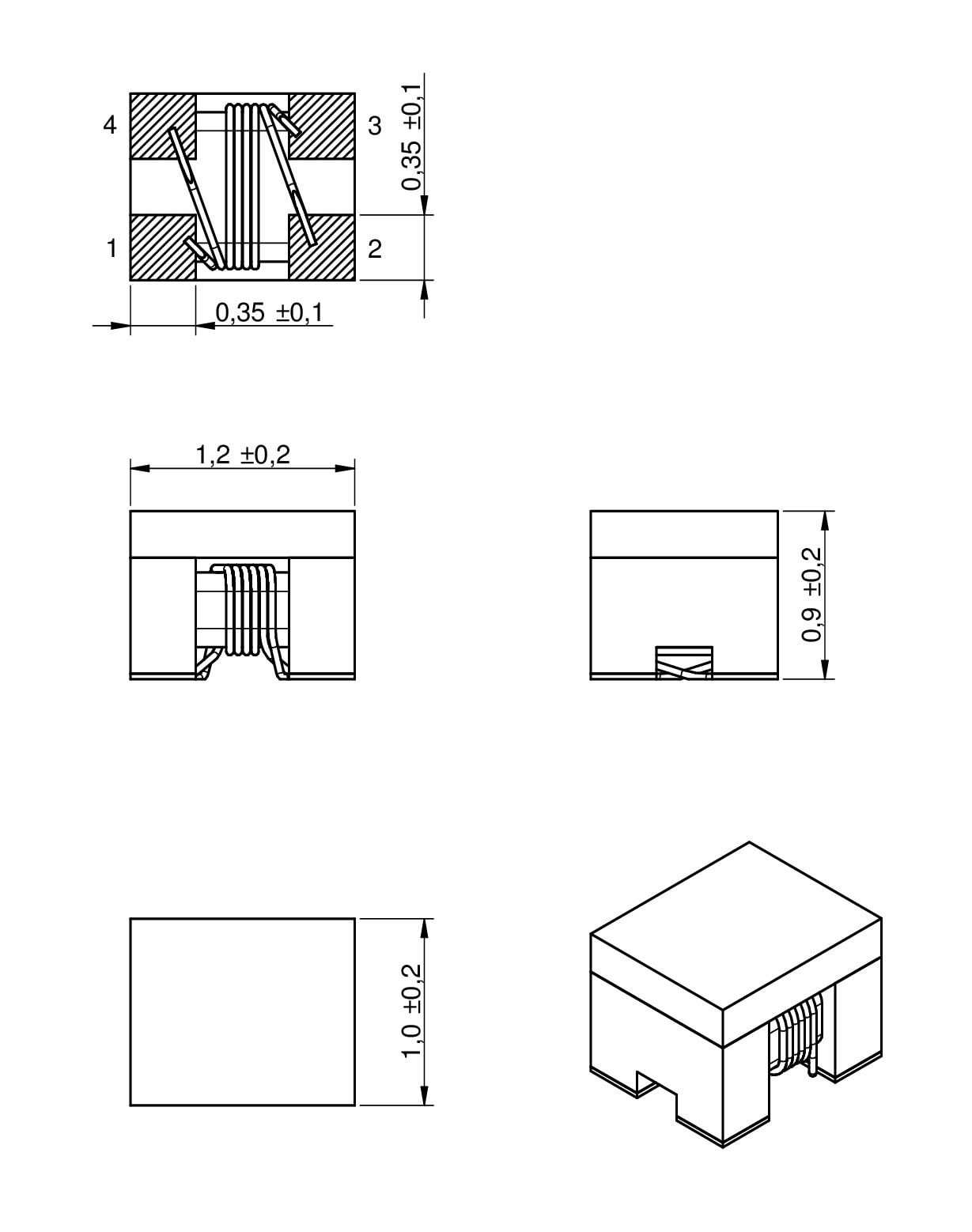 4
3
0,35 ±0,1
1
2
0,35 ±0,1

1,2 ±0,2

0,9 ±0,2

1,0 ±0,2